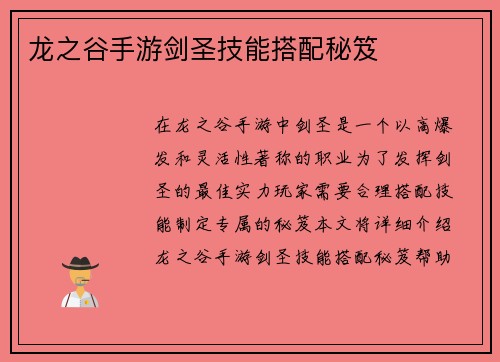 龙之谷手游剑圣技能搭配秘笈

在龙之谷手游中剑圣是一个以高爆发和灵活性著称的职业为了发挥剑圣的最佳实力玩家需要合理搭配技能制定专属的秘笈本文将详细介绍龙之谷手游剑圣技能搭配秘笈帮助